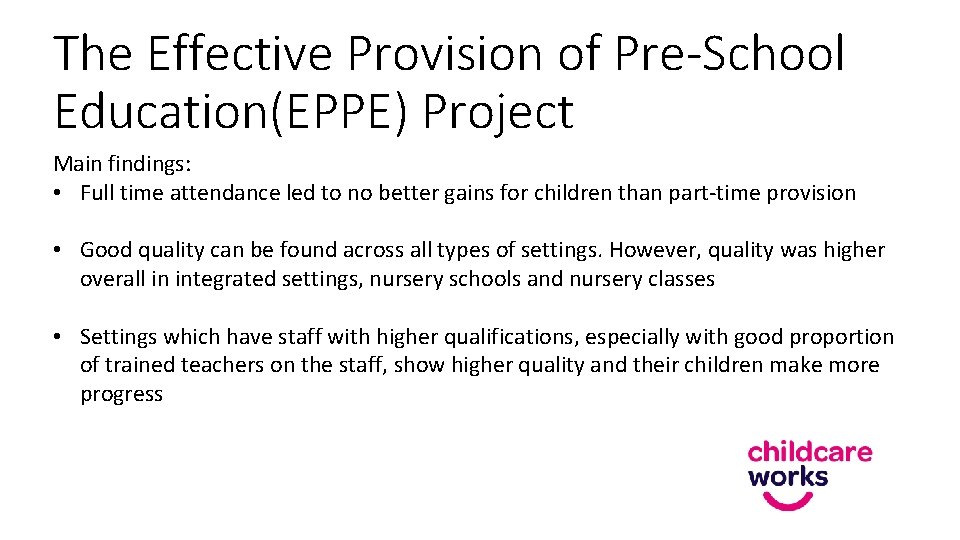 The Effective Provision of Pre-School Education(EPPE) Project

Main findings:
• Full time attendance led to no better gains for children than part-time provision

• Good quality can be found across all types of settings. However, quality was higher overall in integrated settings, nursery schools and nursery classes

• Settings which have staff with higher qualifications, especially with good proportion of trained teachers on the staff, show higher quality and their children make more progress

childcare works